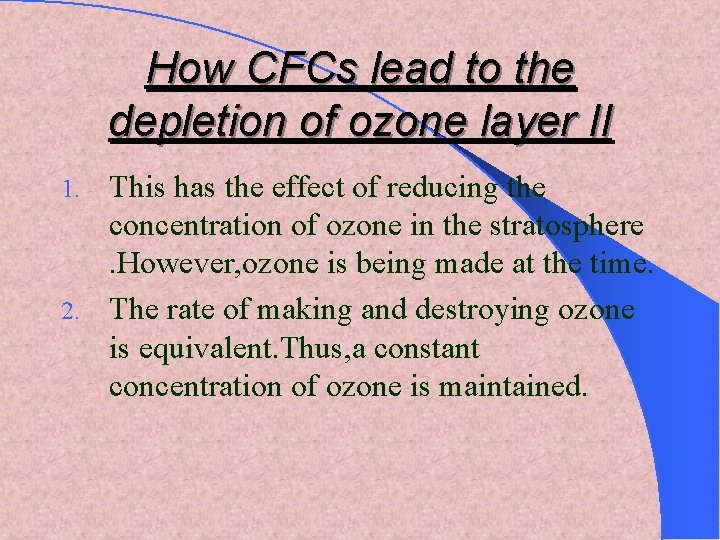 How CFCs lead to the depletion of ozone layer II

1. This has the effect of reducing the concentration of ozone in the stratosphere .However,ozone is being made at the time.

2. The rate of making and destroying ozone is equivalent.Thus,a constant concentration of ozone is maintained.